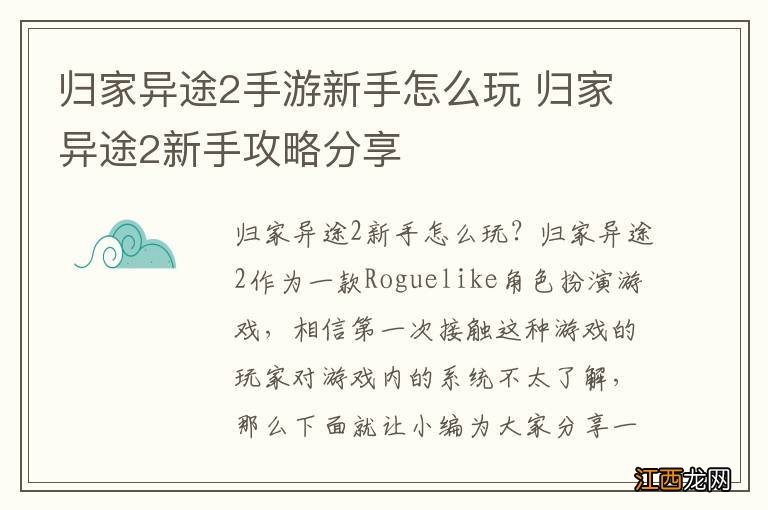 归家异途2手游新手怎么玩 归家异途2新手攻略分享

归家异途2新手怎么玩？归家异途2作为一款Roguelike角色扮演游戏，相信第一次接触这种游戏的玩家对游戏内的系统不太了解，那么下面就让小编为大家分享一

江西龙网